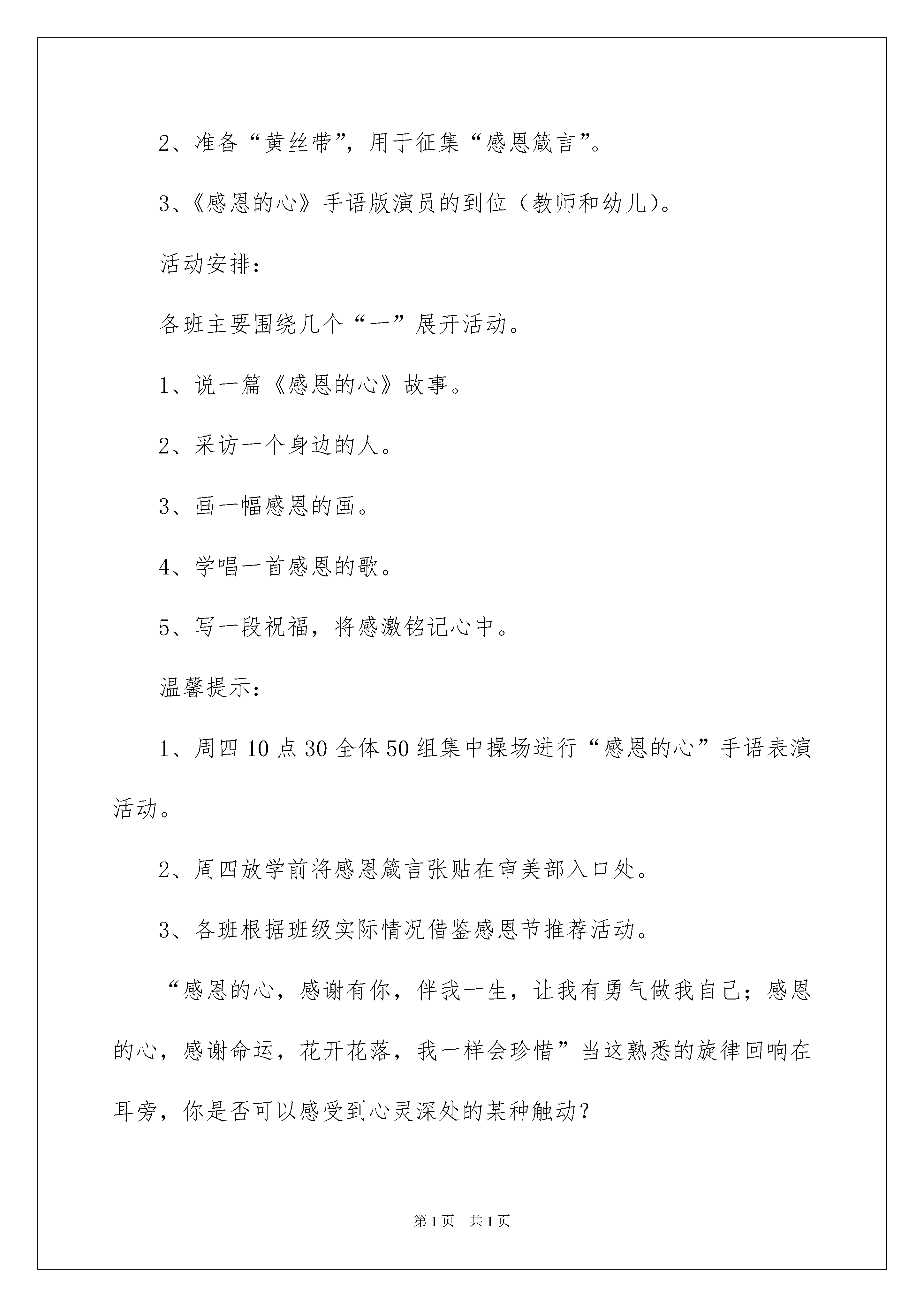 2、准备“黄丝带”，用于征集“感恩箴言”。

3、《感恩的心》手语版演员的到位（教师和幼儿）。

活动安排：

各班主要围绕几个“一”展开活动。

1、说一篇《感恩的心》故事。

2、采访一个身边的人。

3、画一幅感恩的画。

4、学唱一首感恩的歌。

5、写一段祝福，将感激铭记心中。

温馨提示：

1、周四10点30全体50组集中操场进行“感恩的心”手语表演活动。

2、周四放学前将感恩箴言张贴在审美部入口处。

3、各班根据班级实际情况借鉴感恩节推荐活动。

“感恩的心，感谢有你，伴我一生，让我有勇气做我自己；感恩的心，感谢命运，花开花落，我一样会珍惜”当这熟悉的旋律回响在耳旁，你是否可以感受到心灵深处的某种触动？

第1页 共1页